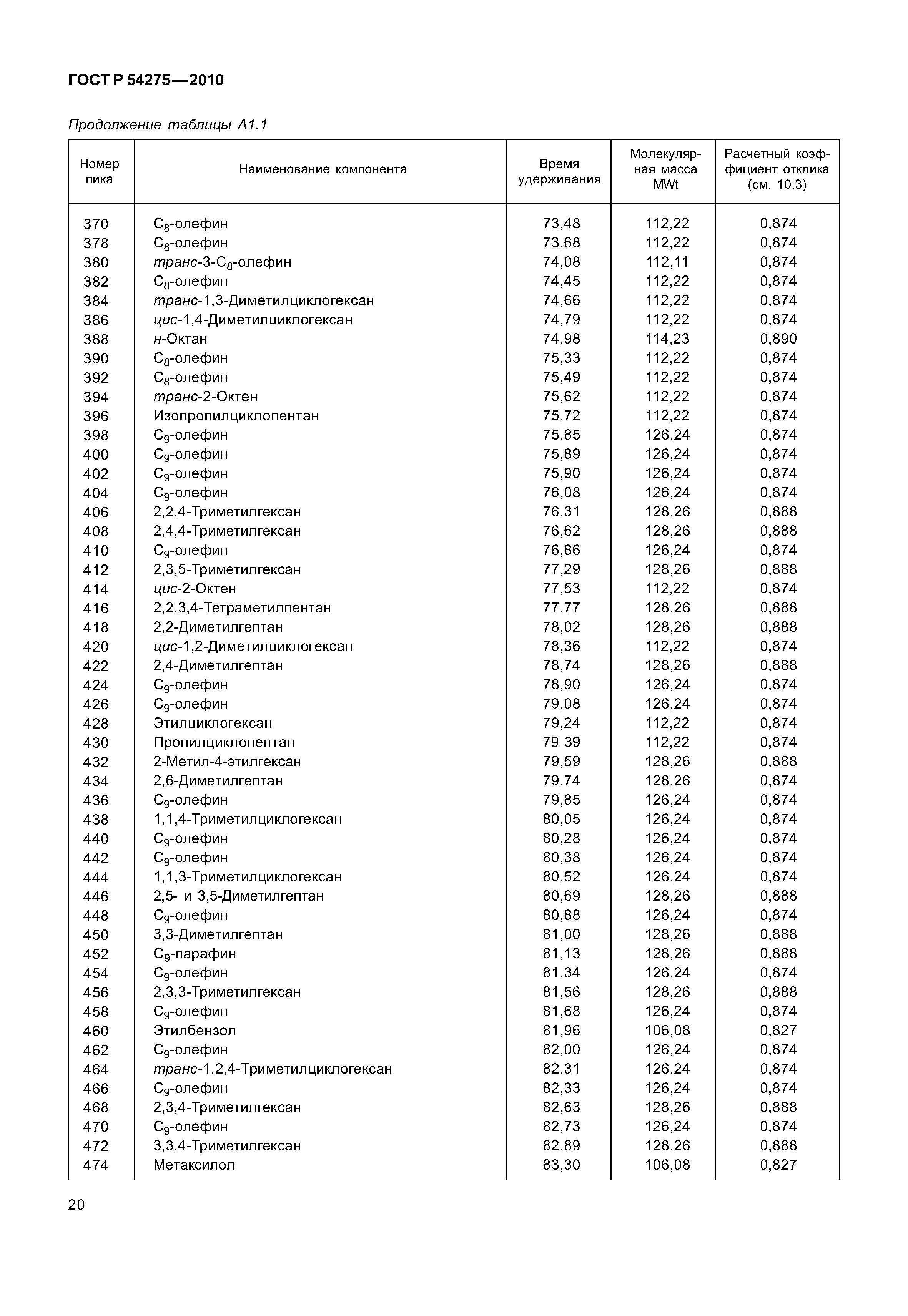 ГОСТ Р 54275—2010

Продолжение таблицы А1.1

| Номер пика | Наименование компонента | Время удерживания | Молекулярная масса MWt | Расчетный коэффициент отклика (см. 10.3) |
|---|---|---|---|---|
| 370 | $C_8$-олефин | 73,48 | 112,22 | 0,874 |
| 378 | $C_8$-олефин | 73,68 | 112,22 | 0,874 |
| 380 | транс-3-$C_8$-олефин | 74,08 | 112,11 | 0,874 |
| 382 | $C_8$-олефин | 74,45 | 112,22 | 0,874 |
| 384 | транс-1,3-Диметилциклогексан | 74,66 | 112,22 | 0,874 |
| 386 | цис-1,4-Диметилциклогексан | 74,79 | 112,22 | 0,874 |
| 388 | н-Октан | 74,98 | 114,23 | 0,890 |
| 390 | $C_8$-олефин | 75,33 | 112,22 | 0,874 |
| 392 | $C_8$-олефин | 75,49 | 112,22 | 0,874 |
| 394 | транс-2-Октен | 75,62 | 112,22 | 0,874 |
| 396 | Изопропилциклопентан | 75,72 | 112,22 | 0,874 |
| 398 | $C_9$-олефин | 75,85 | 126,24 | 0,874 |
| 400 | $C_9$-олефин | 75,89 | 126,24 | 0,874 |
| 402 | $C_9$-олефин | 75,90 | 126,24 | 0,874 |
| 404 | $C_9$-олефин | 76,08 | 126,24 | 0,874 |
| 406 | 2,2,4-Триметилгексан | 76,31 | 128,26 | 0,888 |
| 408 | 2,4,4-Триметилгексан | 76,62 | 128,26 | 0,888 |
| 410 | $C_9$-олефин | 76,86 | 126,24 | 0,874 |
| 412 | 2,3,5-Триметилгексан | 77,29 | 128,26 | 0,888 |
| 414 | цис-2-Октен | 77,53 | 112,22 | 0,874 |
| 416 | 2,2,3,4-Тетраметилпентан | 77,77 | 128,26 | 0,888 |
| 418 | 2,2-Диметилгептан | 78,02 | 128,26 | 0,888 |
| 420 | цис-1,2-Диметилциклогексан | 78,36 | 112,22 | 0,874 |
| 422 | 2,4-Диметилгептан | 78,74 | 128,26 | 0,888 |
| 424 | $C_9$-олефин | 78,90 | 126,24 | 0,874 |
| 426 | $C_9$-олефин | 79,08 | 126,24 | 0,874 |
| 428 | Этилциклогексан | 79,24 | 112,22 | 0,874 |
| 430 | Пропилциклопентан | 79 39 | 112,22 | 0,874 |
| 432 | 2-Метил-4-этилгексан | 79,59 | 128,26 | 0,888 |
| 434 | 2,6-Диметилгептан | 79,74 | 128,26 | 0,874 |
| 436 | $C_9$-олефин | 79,85 | 126,24 | 0,874 |
| 438 | 1,1,4-Триметилциклогексан | 80,05 | 126,24 | 0,874 |
| 440 | $C_9$-олефин | 80,28 | 126,24 | 0,874 |
| 442 | $C_9$-олефин | 80,38 | 126,24 | 0,874 |
| 444 | 1,1,3-Триметилциклогексан | 80,52 | 126,24 | 0,874 |
| 446 | 2,5- и 3,5-Диметилгептан | 80,69 | 128,26 | 0,888 |
| 448 | $C_9$-олефин | 80,88 | 126,24 | 0,874 |
| 450 | 3,3-Диметилгептан | 81,00 | 128,26 | 0,888 |
| 452 | $C_9$-парафин | 81,13 | 128,26 | 0,888 |
| 454 | $C_9$-олефин | 81,34 | 126,24 | 0,874 |
| 456 | 2,3,3-Триметилгексан | 81,56 | 128,26 | 0,888 |
| 458 | $C_9$-олефин | 81,68 | 126,24 | 0,874 |
| 460 | Этилбензол | 81,96 | 106,08 | 0,827 |
| 462 | $C_9$-олефин | 82,00 | 126,24 | 0,874 |
| 464 | транс-1,2,4-Триметилциклогексан | 82,31 | 126,24 | 0,874 |
| 466 | $C_9$-олефин | 82,33 | 126,24 | 0,874 |
| 468 | 2,3,4-Триметилгексан | 82,63 | 128,26 | 0,888 |
| 470 | $C_9$-олефин | 82,73 | 126,24 | 0,874 |
| 472 | 3,3,4-Триметилгексан | 82,89 | 128,26 | 0,888 |
| 474 | Метаксилол | 83,30 | 106,08 | 0,827 |

20